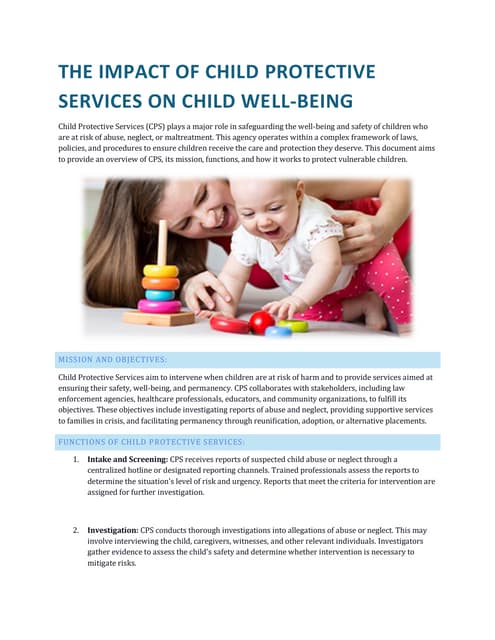 THE IMPACT OF CHILD PROTECTIVE SERVICES ON CHILD WELL-BEING

Child Protective Services (CPS) plays a major role in safeguarding the well-being and safety of children who are at risk of abuse, neglect, or maltreatment. This agency operates within a complex framework of laws, policies, and procedures to ensure children receive the care and protection they deserve. This document aims to provide an overview of CPS, its mission, functions, and how it works to protect vulnerable children.

MISSION AND OBJECTIVES:

Child Protective Services aim to intervene when children are at risk of harm and to provide services aimed at ensuring their safety, well-being, and permanency. CPS collaborates with stakeholders, including law enforcement agencies, healthcare professionals, educators, and community organizations, to fulfill its objectives. These objectives include investigating reports of abuse and neglect, providing supportive services to families in crisis, and facilitating permanency through reunification, adoption, or alternative placements.

FUNCTIONS OF CHILD PROTECTIVE SERVICES:

1. **Intake and Screening:** CPS receives reports of suspected child abuse or neglect through a centralized hotline or designated reporting channels. Trained professionals assess the reports to determine the situation's level of risk and urgency. Reports that meet the criteria for intervention are assigned for further investigation.

2. **Investigation:** CPS conducts thorough investigations into allegations of abuse or neglect. This may involve interviewing the child, caregivers, witnesses, and other relevant individuals. Investigators gather evidence to assess the child's safety and determine whether intervention is necessary to mitigate risks.